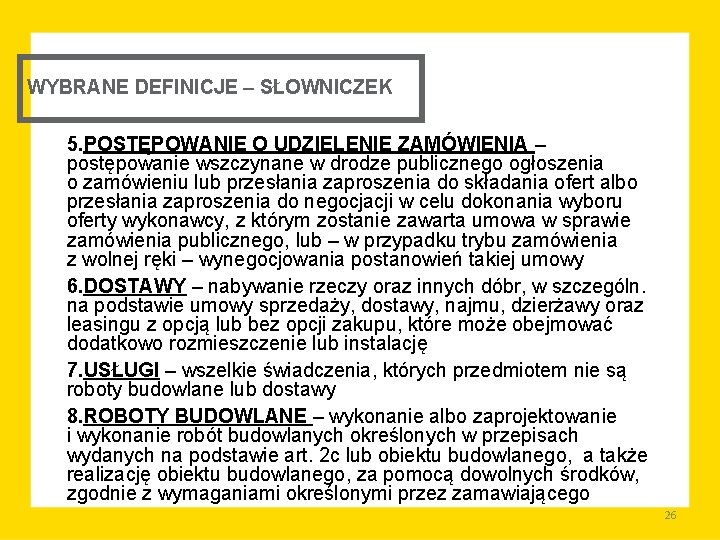 WYBRANE DEFINICJE – SŁOWNICZEK

5.POSTĘPOWANIE O UDZIELENIE ZAMÓWIENIA – postępowanie wszczynane w drodze publicznego ogłoszenia o zamówieniu lub przesłania zaproszenia do składania ofert albo przesłania zaproszenia do negocjacji w celu dokonania wyboru oferty wykonawcy, z którym zostanie zawarta umowa w sprawie zamówienia publicznego, lub – w przypadku trybu zamówienia z wolnej ręki – wynegocjowania postanowień takiej umowy

6.DOSTAWY – nabywanie rzeczy oraz innych dóbr, w szczególn. na podstawie umowy sprzedaży, dostawy, najmu, dzierżawy oraz leasingu z opcją lub bez opcji zakupu, które może obejmować dodatkowo rozmieszczenie lub instalację

7.USŁUGI – wszelkie świadczenia, których przedmiotem nie są roboty budowlane lub dostawy

8.ROBOTY BUDOWLANE – wykonanie albo zaprojektowanie i wykonanie robót budowlanych określonych w przepisach wydanych na podstawie art. 2c lub obiektu budowlanego, a także realizację obiektu budowlanego, za pomocą dowolnych środków, zgodnie z wymaganiami określonymi przez zamawiającego

26